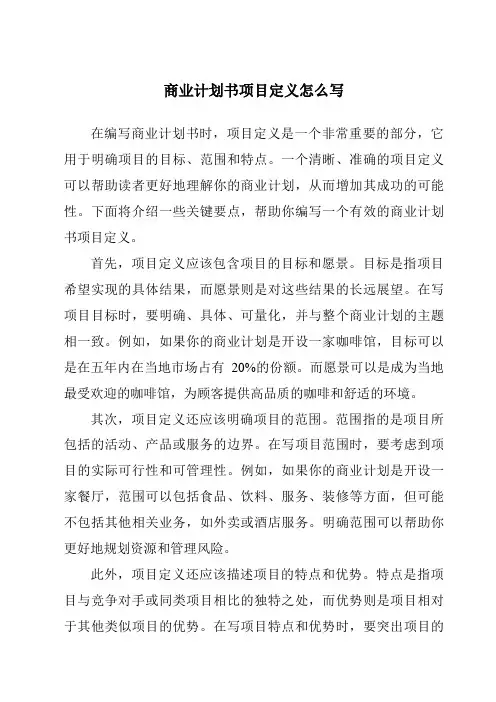 商业计划书项目定义怎么写

在编写商业计划书时，项目定义是一个非常重要的部分，它用于明确项目的目标、范围和特点。一个清晰、准确的项目定义可以帮助读者更好地理解你的商业计划，从而增加其成功的可能性。下面将介绍一些关键要点，帮助你编写一个有效的商业计划书项目定义。

首先，项目定义应该包含项目的目标和愿景。目标是指项目希望实现的具体结果，而愿景则是对这些结果的长远展望。在写项目目标时，要明确、具体、可量化，并与整个商业计划的主题相一致。例如，如果你的商业计划是开设一家咖啡馆，目标可以是在五年内在当地市场占有 20%的份额。而愿景可以是成为当地最受欢迎的咖啡馆，为顾客提供高品质的咖啡和舒适的环境。

其次，项目定义还应该明确项目的范围。范围指的是项目所包括的活动、产品或服务的边界。在写项目范围时，要考虑到项目的实际可行性和可管理性。例如，如果你的商业计划是开设一家餐厅，范围可以包括食品、饮料、服务、装修等方面，但可能不包括其他相关业务，如外卖或酒店服务。明确范围可以帮助你更好地规划资源和管理风险。

此外，项目定义还应该描述项目的特点和优势。特点是指项目与竞争对手或同类项目相比的独特之处，而优势则是项目相对于其他类似项目的优势。在写项目特点和优势时，要突出项目的